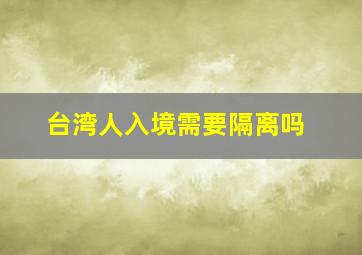 台湾人入境需要隔离吗